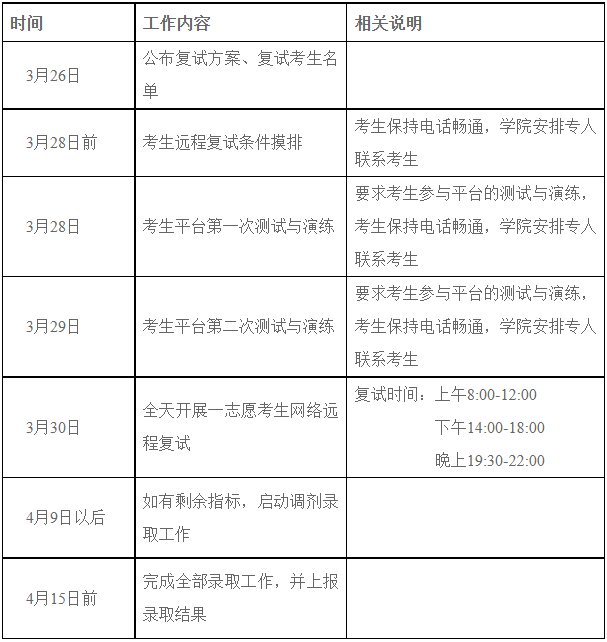 | 时间 | 工作内容 | 相关说明 |
|---|---|---|
| 3月26日 | 公布复试方案、复试考生名单 | |
| 3月28日前 | 考生远程复试条件摸排 | 考生保持电话畅通，学院安排专人联系考生 |
| 3月28日 | 考生平台第一次测试与演练 | 要求考生参与平台的测试与演练，考生保持电话畅通，学院安排专人联系考生 |
| 3月29日 | 考生平台第二次测试与演练 | 要求考生参与平台的测试与演练，考生保持电话畅通，学院安排专人联系考生 |
| 3月30日 | 全天开展一志愿考生网络远程复试 | 复试时间：上午8:00-12:00 下午14:00-18:00 晚上19:30-22:00 |
| 4月9日以后 | 如有剩余指标，启动调剂录取工作 | |
| 4月15日前 | 完成全部录取工作，并上报录取结果 | |